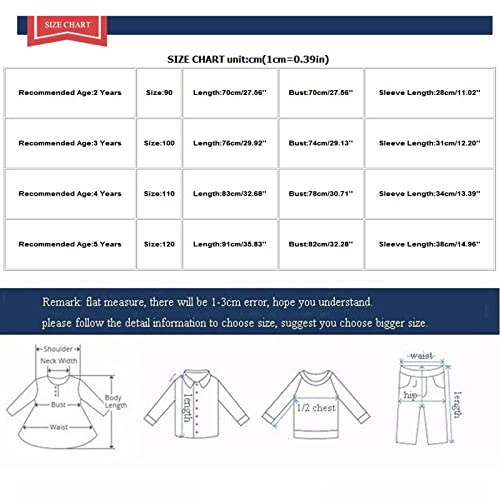 SIZE CHART

SIZE CHART unit:cm(1cm=0.39in)

| Recommended Age:2 Years | Size:90 | Length:70cm/27.56'' | Bust:70cm/27.56'' | Sleeve Length:28cm/11.02'' |
|---|---|---|---|---|
| Recommended Age:3 Years | Size:100 | Length:76cm/29.92'' | Bust:74cm/29.13'' | Sleeve Length:31cm/12.20'' |
| Recommended Age:4 Years | Size:110 | Length:83cm/32.68'' | Bust:78cm/30.71'' | Sleeve Length:34cm/13.39'' |
| Recommended Age:5 Years | Size:120 | Length:91cm/35.83'' | Bust:82cm/32.28'' | Sleeve Length:38cm/14.96'' |

Remark: flat measure, there will be 1-3cm error, hope you understand.
please follow the detail information to choose size, suggest you choose bigger size.

Shoulder
Neck Width
Bust
Waist
Body Length
length
1/2 chest
waist
hip
length